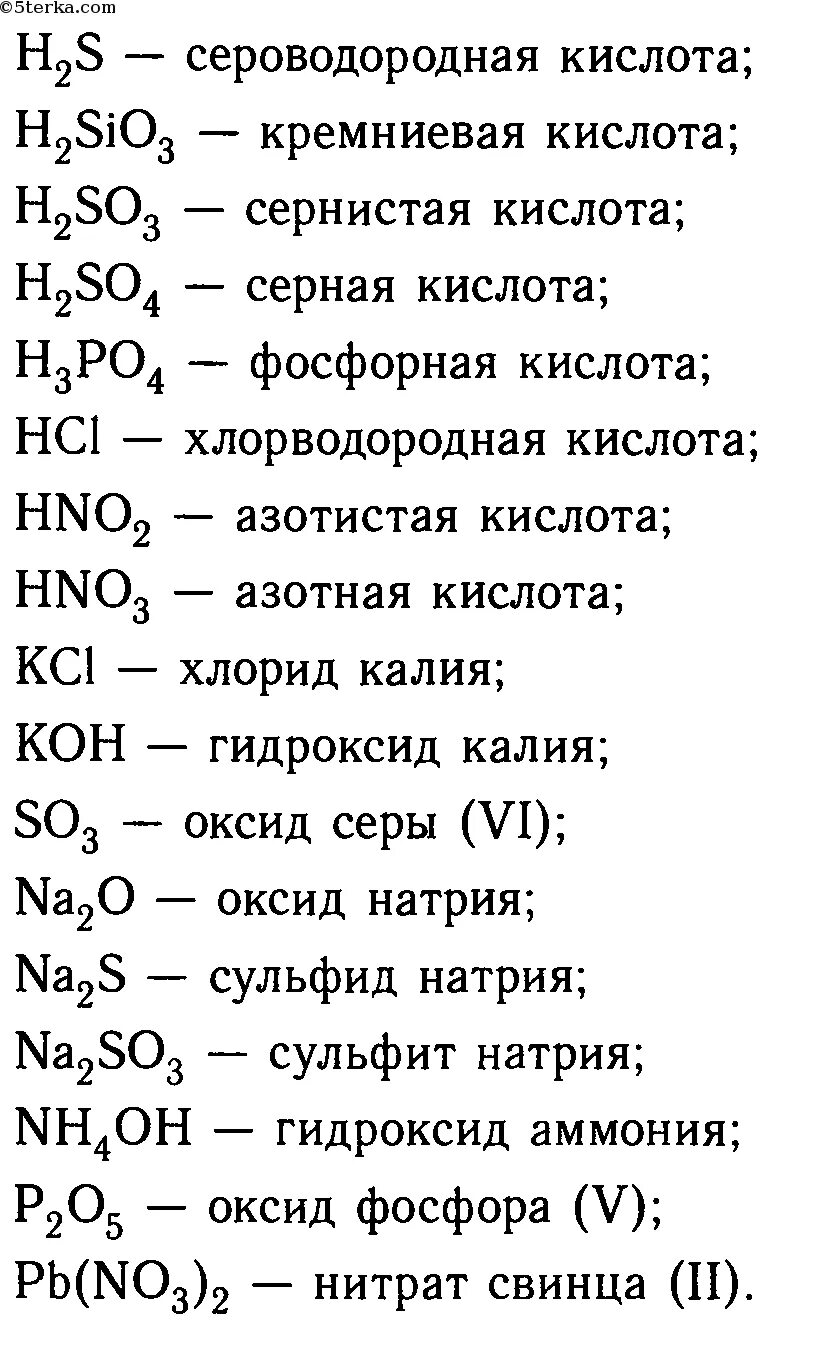 ©5terka.com

$H_2S$ — сероводородная кислота;
$H_2SiO_3$ — кремниевая кислота;
$H_2SO_3$ — сернистая кислота;
$H_2SO_4$ — серная кислота;
$H_3PO_4$ — фосфорная кислота;
$HCl$ — хлорводородная кислота;
$HNO_2$ — азотистая кислота;
$HNO_3$ — азотная кислота;
$KCl$ — хлорид калия;
$KOH$ — гидроксид калия;
$SO_3$ — оксид серы (VI);
$Na_2O$ — оксид натрия;
$Na_2S$ — сульфид натрия;
$Na_2SO_3$ — сульфит натрия;
$NH_4OH$ — гидроксид аммония;
$P_2O_5$ — оксид фосфора (V);
$Pb(NO_3)_2$ — нитрат свинца (II).